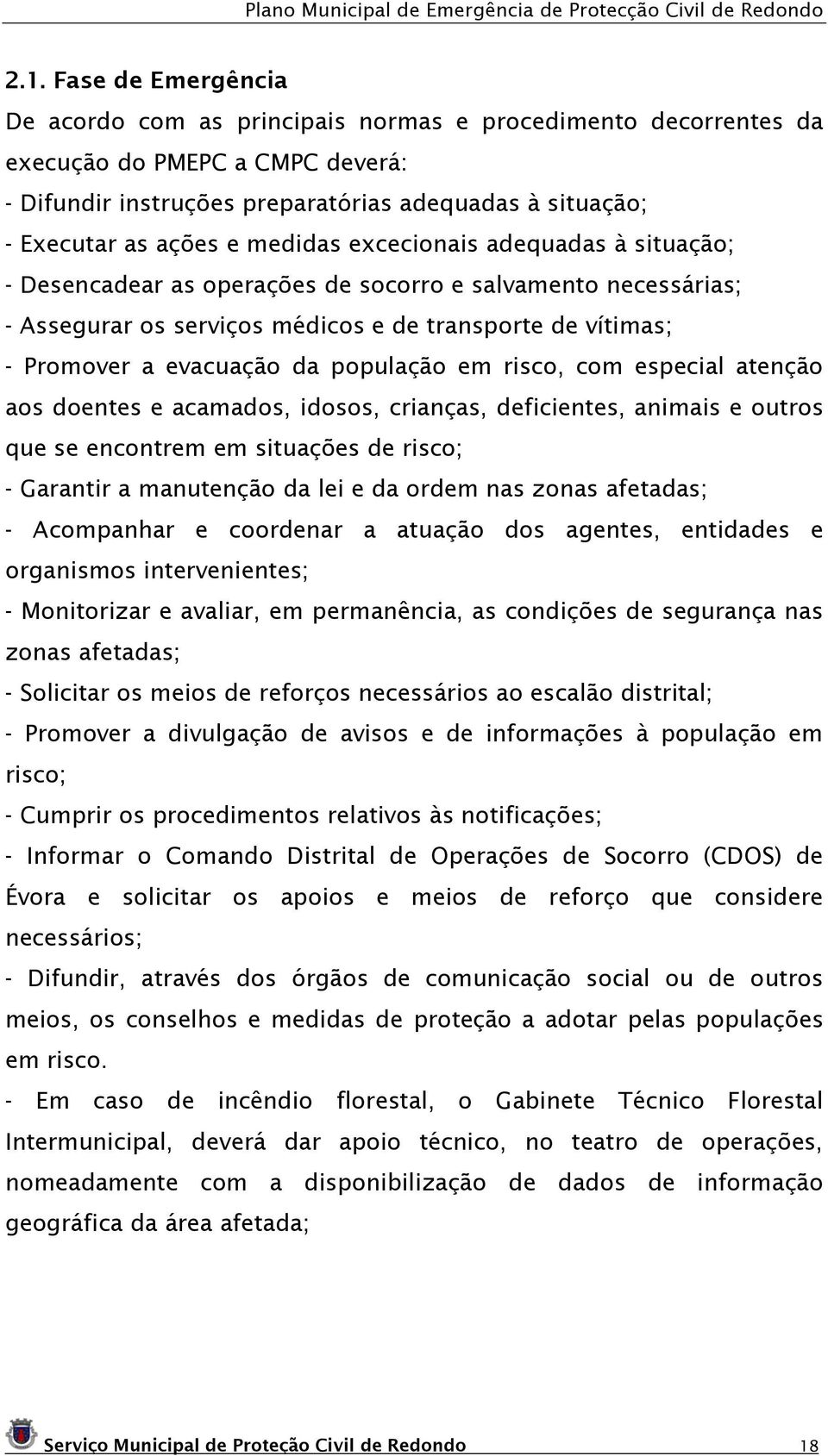 Plano Municipal de Emergência de Protecção Civil de Redondo

2.1. Fase de Emergência

De acordo com as principais normas e procedimento decorrentes da execução do PMEPC a CMPC deverá:

- Difundir instruções preparatórias adequadas à situação;

- Executar as ações e medidas excecionais adequadas à situação;

- Desencadear as operações de socorro e salvamento necessárias;

- Assegurar os serviços médicos e de transporte de vítimas;

- Promover a evacuação da população em risco, com especial atenção aos doentes e acamados, idosos, crianças, deficientes, animais e outros que se encontrem em situações de risco;

- Garantir a manutenção da lei e da ordem nas zonas afetadas;

- Acompanhar e coordenar a atuação dos agentes, entidades e organismos intervenientes;

- Monitorizar e avaliar, em permanência, as condições de segurança nas zonas afetadas;

- Solicitar os meios de reforços necessários ao escalão distrital;

- Promover a divulgação de avisos e de informações à população em risco;

- Cumprir os procedimentos relativos às notificações;

- Informar o Comando Distrital de Operações de Socorro (CDOS) de Évora e solicitar os apoios e meios de reforço que considere necessários;

- Difundir, através dos órgãos de comunicação social ou de outros meios, os conselhos e medidas de proteção a adotar pelas populações em risco.

- Em caso de incêndio florestal, o Gabinete Técnico Florestal Intermunicipal, deverá dar apoio técnico, no teatro de operações, nomeadamente com a disponibilização de dados de informação geográfica da área afetada;

Serviço Municipal de Proteção Civil de Redondo 18